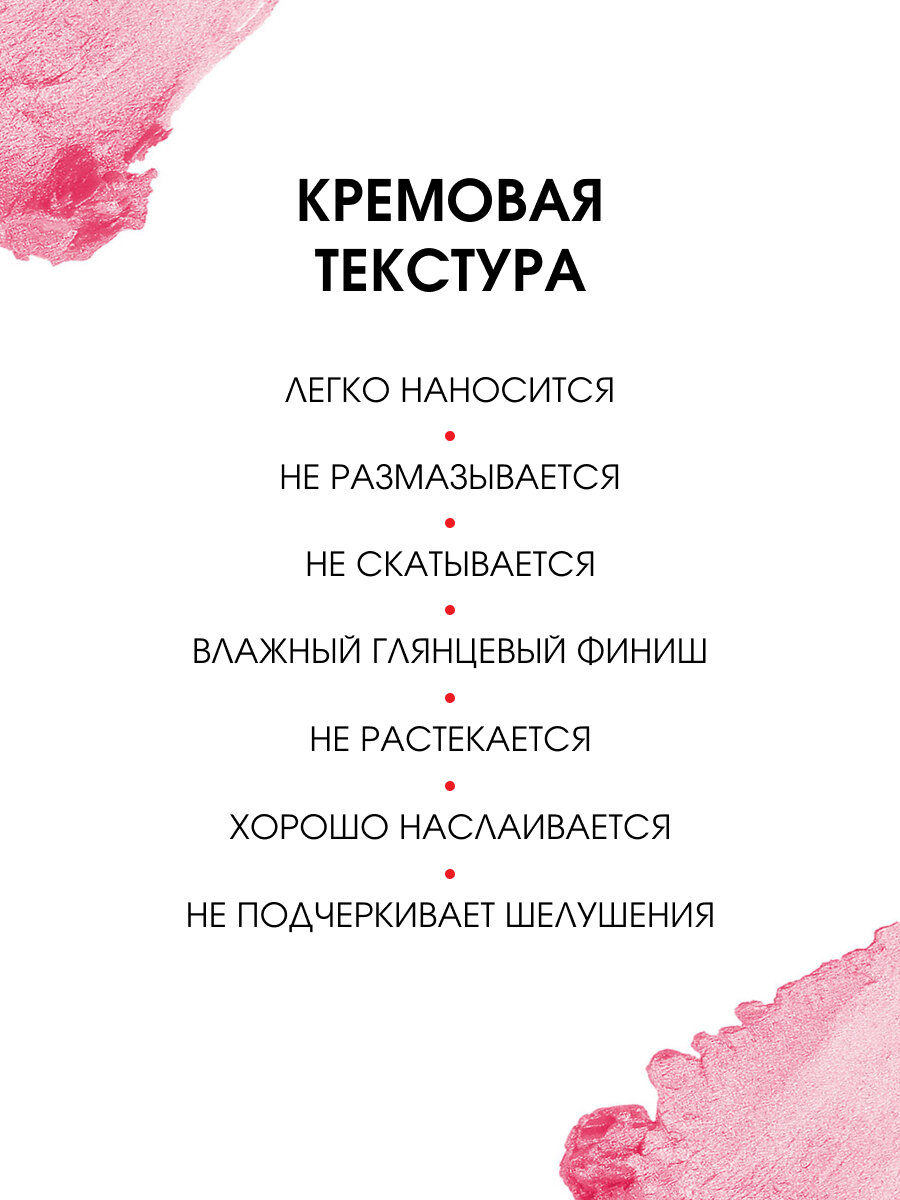 КРЕМОВАЯ
ТЕКСТУРА

ЛЕГКО НАНОСИТСЯ
•
НЕ РАЗМАЗЫВАЕТСЯ
•
НЕ СКАТЫВАЕТСЯ
•
ВЛАЖНЫЙ ГЛЯНЦЕВЫЙ ФИНИШ
•
НЕ РАСТЕКАЕТСЯ
•
ХОРОШО НАСЛАИВАЕТСЯ
•
НЕ ПОДЧЕРКИВАЕТ ШЕЛУШЕНИЯ